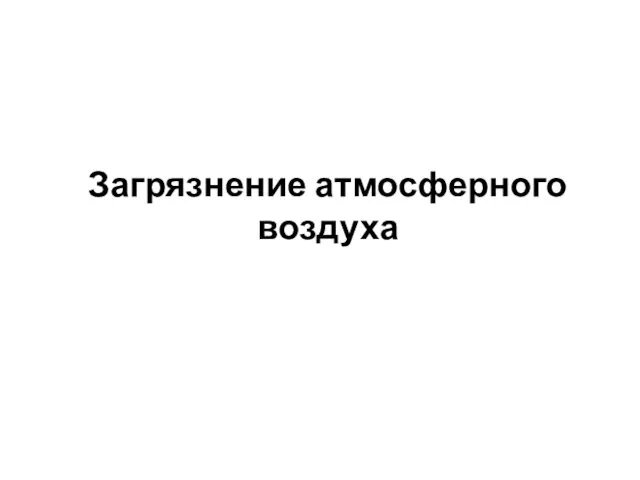 Загрязнение атмосферного воздуха